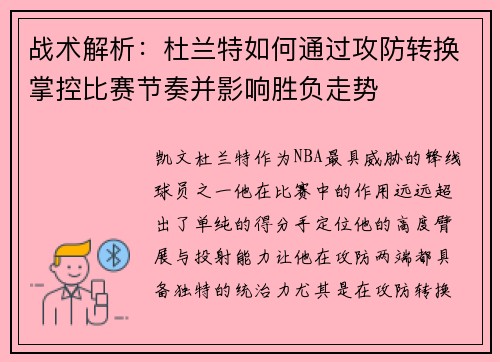 战术解析：杜兰特如何通过攻防转换掌控比赛节奏并影响胜负走势

凯文杜兰特作为NBA最具威胁的锋线球员之一他在比赛中的作用远远超出了单纯的得分手定位他的高度臂展与投射能力让他在攻防两端都具备独特的统治力尤其是在攻防转换